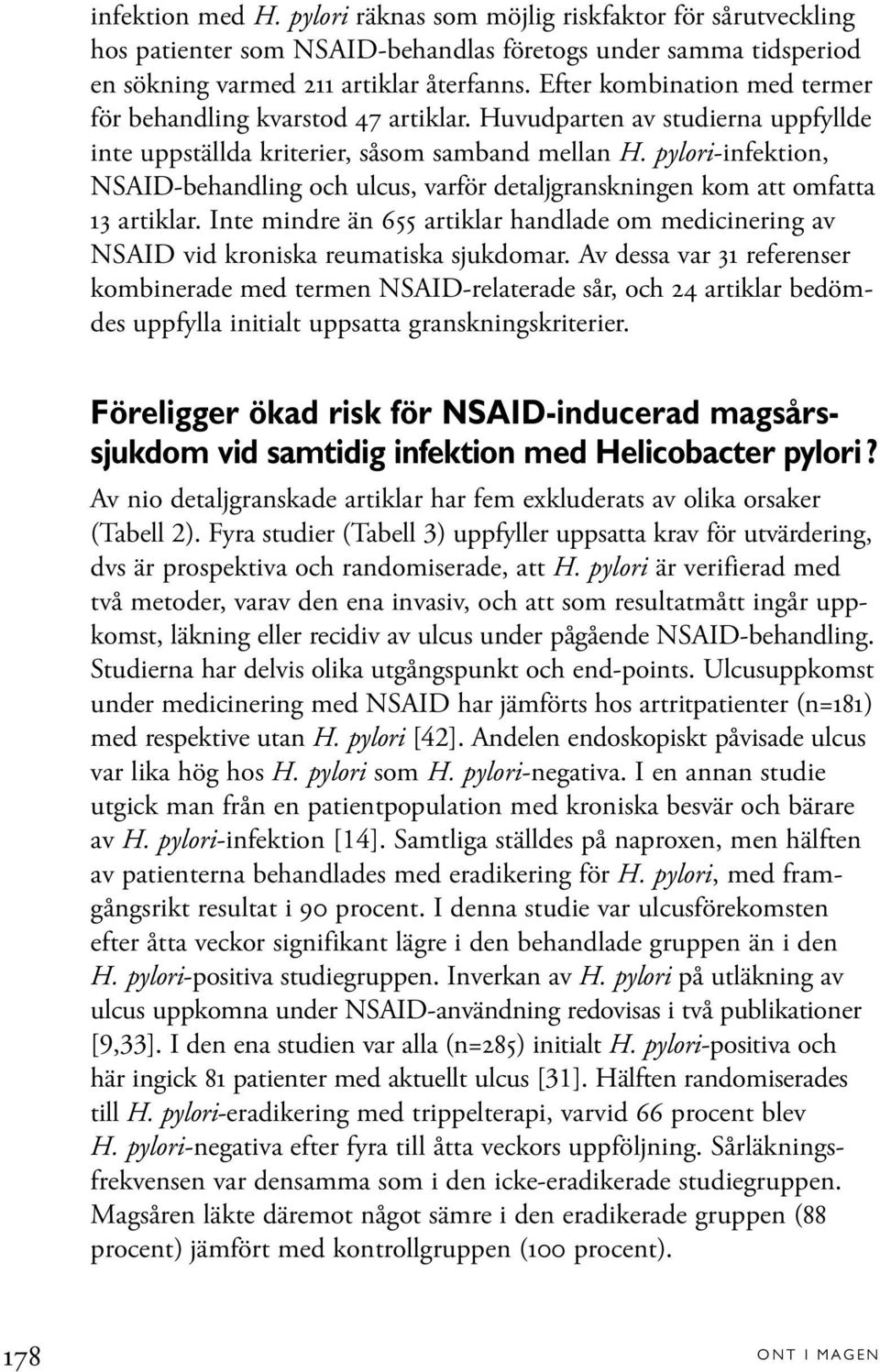 infektion med H. pylori räknas som möjlig riskfaktor för sårutveckling hos patienter som NSAID-behandlas företogs under samma tidsperiod en sökning varmed 211 artiklar återfanns. Efter kombination med termer för behandling kvarstod 47 artiklar. Huvudparten av studierna uppfyllde inte uppställda kriterier, såsom samband mellan H. pylori-infektion, NSAID-behandling och ulcus, varför detaljgranskningen kom att omfatta 13 artiklar. Inte mindre än 655 artiklar handlade om medicinering av NSAID vid kroniska reumatiska sjukdomar. Av dessa var 31 referenser kombinerade med termen NSAID-relaterade sår, och 24 artiklar bedömdes uppfylla initialt uppsatta granskningskriterier.

Föreligger ökad risk för NSAID-inducerad magsårssjukdom vid samtidig infektion med Helicobacter pylori?

Av nio detaljgranskade artiklar har fem exkluderats av olika orsaker (Tabell 2). Fyra studier (Tabell 3) uppfyller uppsatta krav för utvärdering, dvs är prospektiva och randomiserade, att H. pylori är verifierad med två metoder, varav den ena invasiv, och att som resultatmått ingår uppkomst, läkning eller recidiv av ulcus under pågående NSAID-behandling. Studierna har delvis olika utgångspunkt och end-points. Ulcusuppkomst under medicinering med NSAID har jämförts hos artritpatienter (n=181) med respektive utan H. pylori [42]. Andelen endoskopiskt påvisade ulcus var lika hög hos H. pylori som H. pylori-negativa. I en annan studie utgick man från en patientpopulation med kroniska besvär och bärare av H. pylori-infektion [14]. Samtliga ställdes på naproxen, men hälften av patienterna behandlades med eradikering för H. pylori, med framgångsrikt resultat i 90 procent. I denna studie var ulcusförekomsten efter åtta veckor signifikant lägre i den behandlade gruppen än i den H. pylori-positiva studiegruppen. Inverkan av H. pylori på utläkning av ulcus uppkomna under NSAID-användning redovisas i två publikationer [9,33]. I den ena studien var alla (n=285) initialt H. pylori-positiva och här ingick 81 patienter med aktuellt ulcus [31]. Hälften randomiserades till H. pylori-eradikering med trippelterapi, varvid 66 procent blev H. pylori-negativa efter fyra till åtta veckors uppföljning. Sårläkningsfrekvensen var densamma som i den icke-eradikerade studiegruppen. Magsåren läkte däremot något sämre i den eradikerade gruppen (88 procent) jämfört med kontrollgruppen (100 procent).

178

ONT I MAGEN